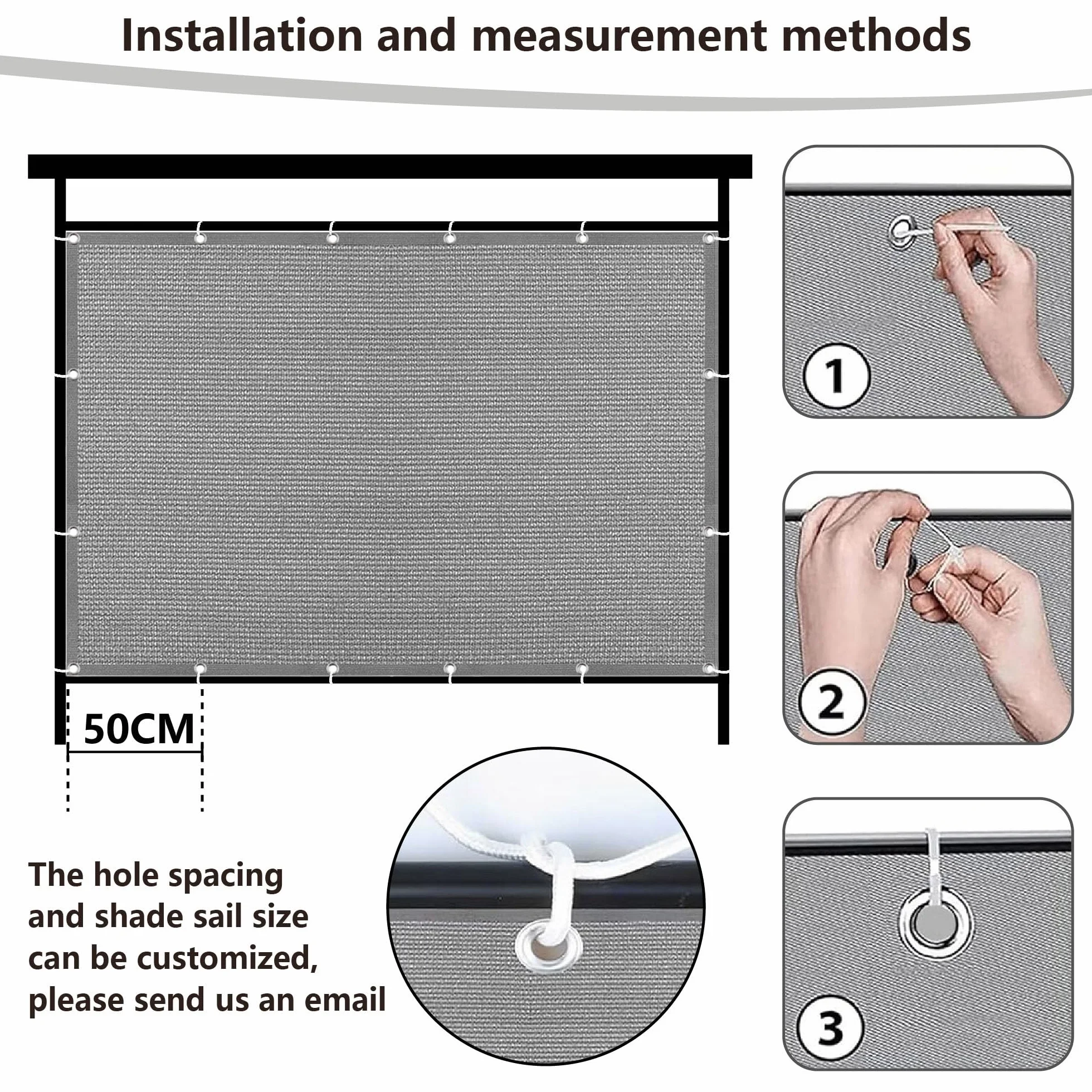 Installation and measurement methods

50CM

The hole spacing and shade sail size can be customized, please send us an email

1

2

3